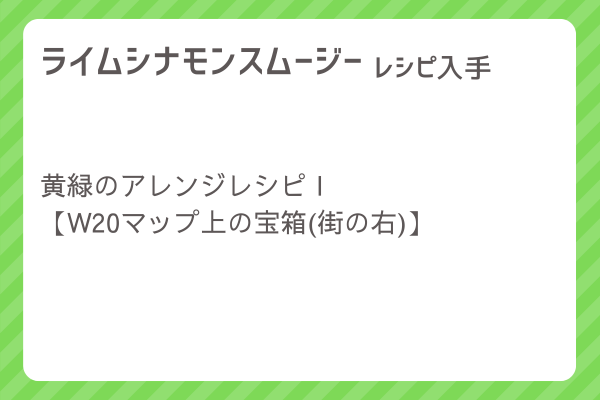 ライムシナモンスムージー レシピ入手

黄緑のアレンジレシピ I
【W20マップ上の宝箱(街の右)】